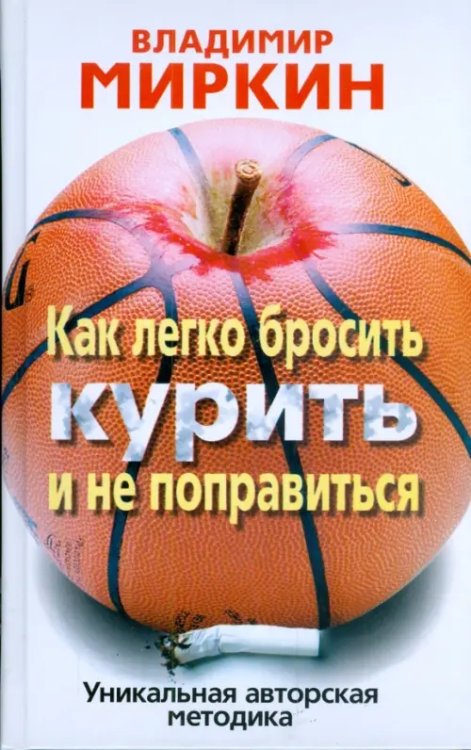 ВЛАДИМИР
МИРКИН

Как легко бросить
КУРИТЬ
и не поправиться

Уникальная авторская методика